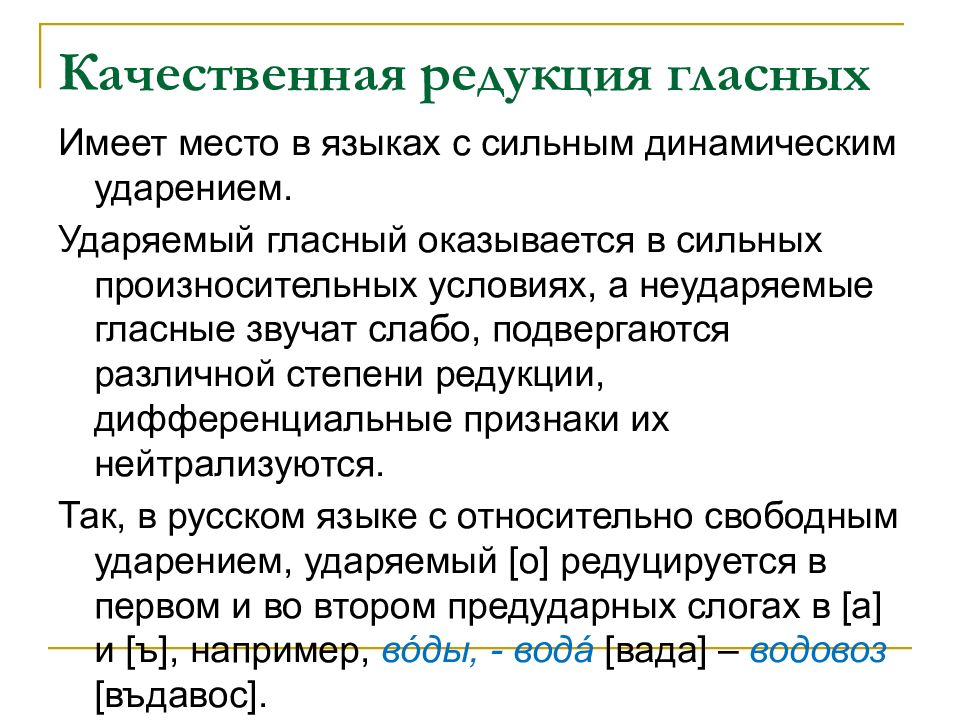 Качественная редукция гласных

Имеет место в языках с сильным динамическим ударением.

Ударяемый гласный оказывается в сильных произносительных условиях, а неударяемые гласные звучат слабо, подвергаются различной степени редукции, дифференциальные признаки их нейтрализуются.

Так, в русском языке с относительно свободным ударением, ударяемый [о] редуцируется в первом и во втором предударных слогах в [а] и [ъ], например, во́ды, - вода́ [вада] – водовоз [въдавос].